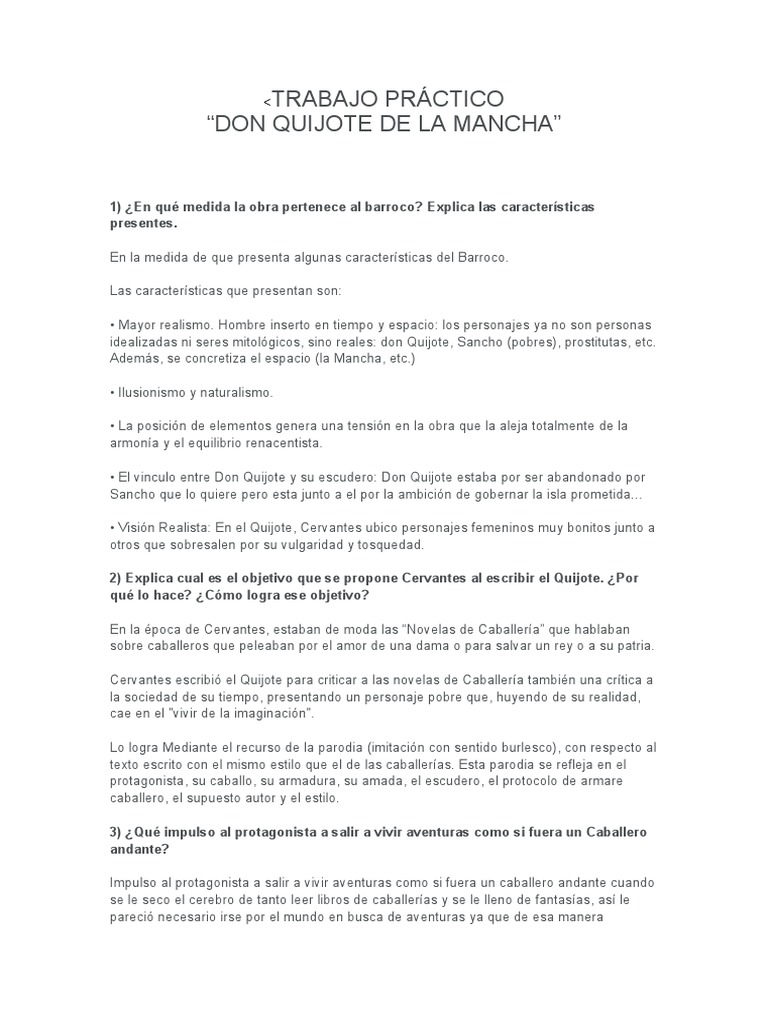 <TRABAJO PRÁCTICO
“DON QUIJOTE DE LA MANCHA”

1) ¿En qué medida la obra pertenece al barroco? Explica las características presentes.

En la medida de que presenta algunas características del Barroco.

Las características que presentan son:

• Mayor realismo. Hombre inserto en tiempo y espacio: los personajes ya no son personas idealizadas ni seres mitológicos, sino reales: don Quijote, Sancho (pobres), prostitutas, etc. Además, se concretiza el espacio (la Mancha, etc.)

• Ilusionismo y naturalismo.

• La posición de elementos genera una tensión en la obra que la aleja totalmente de la armonía y el equilibrio renacentista.

• El vinculo entre Don Quijote y su escudero: Don Quijote estaba por ser abandonado por Sancho que lo quiere pero esta junto a el por la ambición de gobernar la isla prometida...

• Visión Realista: En el Quijote, Cervantes ubico personajes femeninos muy bonitos junto a otros que sobresalen por su vulgaridad y tosquedad.

2) Explica cual es el objetivo que se propone Cervantes al escribir el Quijote. ¿Por qué lo hace? ¿Cómo logra ese objetivo?

En la época de Cervantes, estaban de moda las “Novelas de Caballería” que hablaban sobre caballeros que peleaban por el amor de una dama o para salvar un rey o a su patria.

Cervantes escribió el Quijote para criticar a las novelas de Caballería también una crítica a la sociedad de su tiempo, presentando un personaje pobre que, huyendo de su realidad, cae en el "vivir de la imaginación".

Lo logra Mediante el recurso de la parodia (imitación con sentido burlesco), con respecto al texto escrito con el mismo estilo que el de las caballerías. Esta parodia se refleja en el protagonista, su caballo, su armadura, su amada, el escudero, el protocolo de armare caballero, el supuesto autor y el estilo.

3) ¿Qué impulso al protagonista a salir a vivir aventuras como si fuera un Caballero andante?

Impulso al protagonista a salir a vivir aventuras como si fuera un caballero andante cuando se le seco el cerebro de tanto leer libros de caballerías y se le lleno de fantasías, así le pareció necesario irse por el mundo en busca de aventuras ya que de esa manera